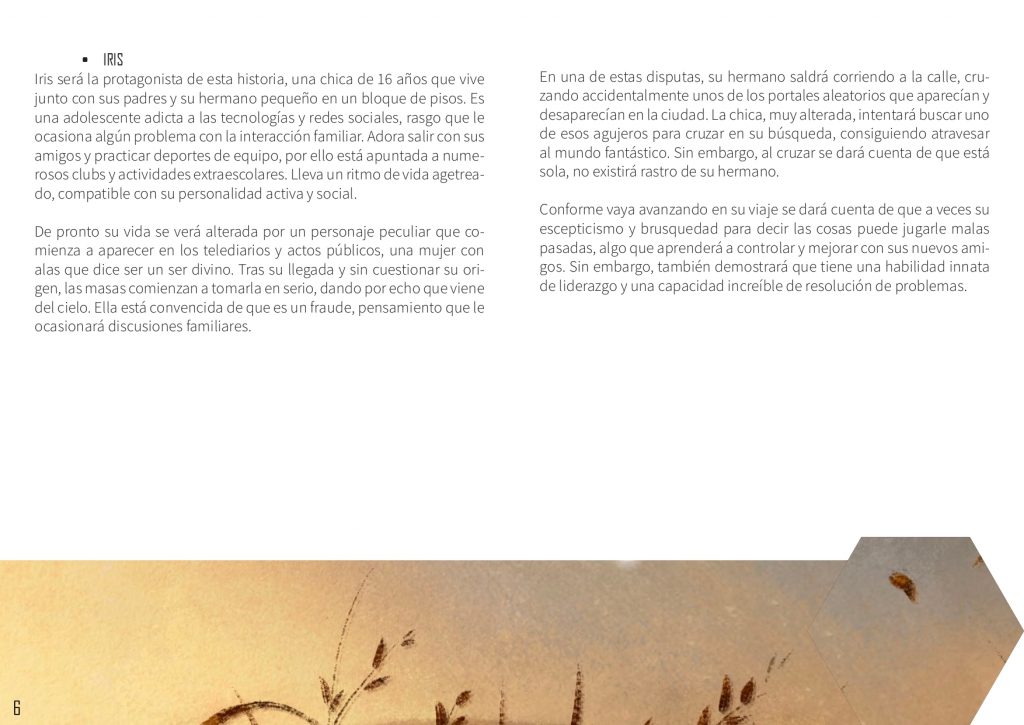 • IRIS

Iris será la protagonista de esta historia, una chica de 16 años que vive junto con sus padres y su hermano pequeño en un bloque de pisos. Es una adolescente adicta a las tecnologías y redes sociales, rasgo que le ocasiona algún problema con la interacción familiar. Adora salir con sus amigos y practicar deportes de equipo, por ello está apuntada a numerosos clubs y actividades extraescolares. Lleva un ritmo de vida agetreado, compatible con su personalidad activa y social.

De pronto su vida se verá alterada por un personaje peculiar que comienza a aparecer en los telediarios y actos públicos, una mujer con alas que dice ser un ser divino. Tras su llegada y sin cuestionar su origen, las masas comienzan a tomarla en serio, dando por echo que viene del cielo. Ella está convencida de que es un fraude, pensamiento que le ocasionará discusiones familiares.

En una de estas disputas, su hermano saldrá corriendo a la calle, cruzando accidentalmente unos de los portales aleatorios que aparecían y desaparecían en la ciudad. La chica, muy alterada, intentará buscar uno de esos agujeros para cruzar en su búsqueda, consiguiendo atravesar al mundo fantástico. Sin embargo, al cruzar se dará cuenta de que está sola, no existirá rastro de su hermano.

Conforme vaya avanzando en su viaje se dará cuenta de que a veces su escepticismo y brusquedad para decir las cosas puede jugarle malas pasadas, algo que aprenderá a controlar y mejorar con sus nuevos amigos. Sin embargo, también demostrará que tiene una habilidad innata de liderazgo y una capacidad increíble de resolución de problemas.

6